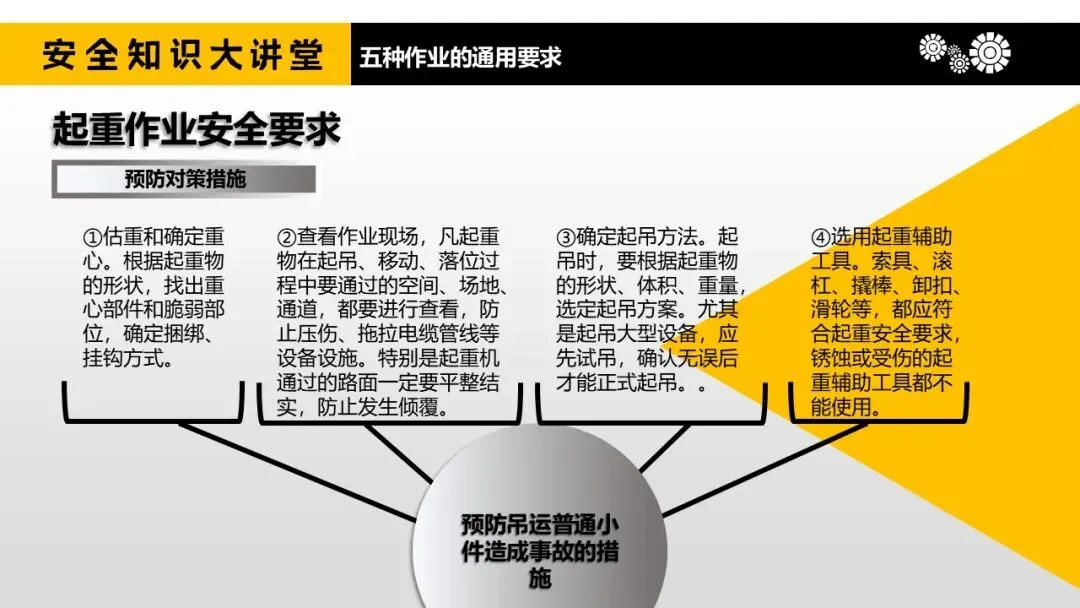 安全知识大讲堂

五种作业的通用要求

起重作业安全要求

预防对策措施

①估重和确定重心。根据起重物的形状，找出重心部件和脆弱部位，确定捆绑、挂钩方式。

②查看作业现场，凡起重物在起吊、移动、落位过程中要通过的空间、场地、通道，都要进行查看，防止压伤、拖拉电缆管线等设备设施。特别是起重机通过的路面一定要平整结实，防止发生倾覆。

③确定起吊方法。起吊时，要根据起重物的形状、体积、重量，选定起吊方案。尤其是起吊大型设备，应先试吊，确认无误后才能正式起吊。。

④选用起重辅助工具。索具、滚杠、撬棒、卸扣、滑轮等，都应符合起重安全要求，锈蚀或受伤的起重辅助工具都不能使用。

预防吊运普通小件造成事故的措施